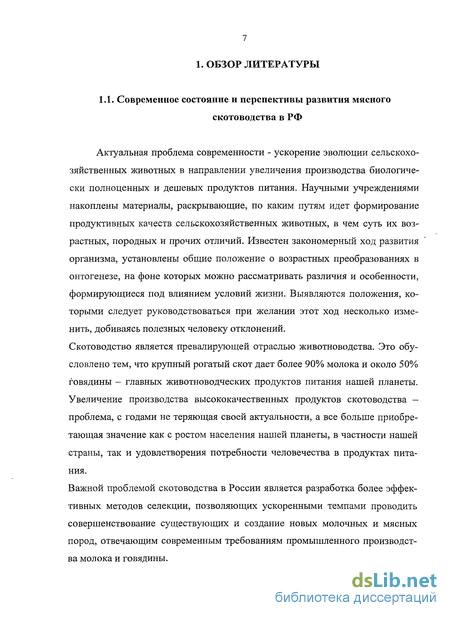 7

1. ОБЗОР ЛИТЕРАТУРЫ

1.1. Современное состояние и перспективы развития мясного скотоводства в РФ

Актуальная проблема современности - ускорение эволюции сельскохозяйственных животных в направлении увеличения производства биологически полноценных и дешевых продуктов питания. Научными учреждениями накоплены материалы, раскрывающие, по каким путям идет формирование продуктивных качеств сельскохозяйственных животных, в чем суть их возрастных, породных и прочих отличий. Известен закономерный ход развития организма, установлены общие положение о возрастных преобразованиях в онтогенезе, на фоне которых можно рассматривать различия и особенности, формирующиеся под влиянием условий жизни. Выявляются положения, которыми следует руководствоваться при желании этот ход несколько изменить, добиваясь полезных человеку отклонений.

Скотоводство является превалирующей отраслью животноводства. Это обусловлено тем, что крупный рогатый скот дает более 90% молока и около 50% говядины – главных животноводческих продуктов питания нашей планеты. Увеличение производства высококачественных продуктов скотоводства – проблема, с годами не теряющая своей актуальности, а все больше приобретающая значение как с ростом населения нашей планеты, в частности нашей страны, так и удовлетворения потребности человечества в продуктах питания.

Важной проблемой скотоводства в России является разработка более эффективных методов селекции, позволяющих ускоренными темпами проводить совершенствование существующих и создание новых молочных и мясных пород, отвечающим современным требованиям промышленного производства молока и говядины.

dsLib.net
библиотека диссертаций